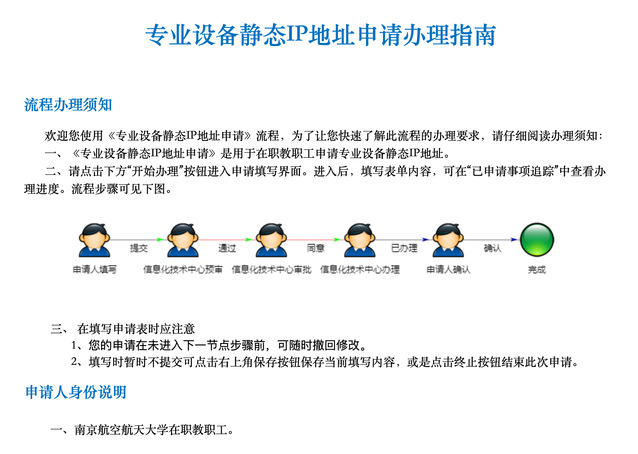 专业设备静态IP地址申请办理指南

流程办理须知

欢迎您使用《专业设备静态IP地址申请》流程，为了让您快速了解此流程的办理要求，请仔细阅读办理须知：

一、《专业设备静态IP地址申请》是用于在职教职工申请专业设备静态IP地址。

二、请点击下方“开始办理”按钮进入申请填写界面。进入后，填写表单内容，可在“已申请事项追踪”中查看办理进度。流程步骤可见下图。

申请人填写
提交
信息化技术中心预审
通过
信息化技术中心审批
同意
信息化技术中心办理
已办理
申请人确认
确认
完成

三、在填写申请表时应注意

1、您的申请在未进入下一节点步骤前，可随时撤回修改。

2、填写时暂时不提交可点击右上角保存按钮保存当前填写内容，或是点击终止按钮结束此次申请。

申请人身份说明

一、南京航空航天大学在职教职工。